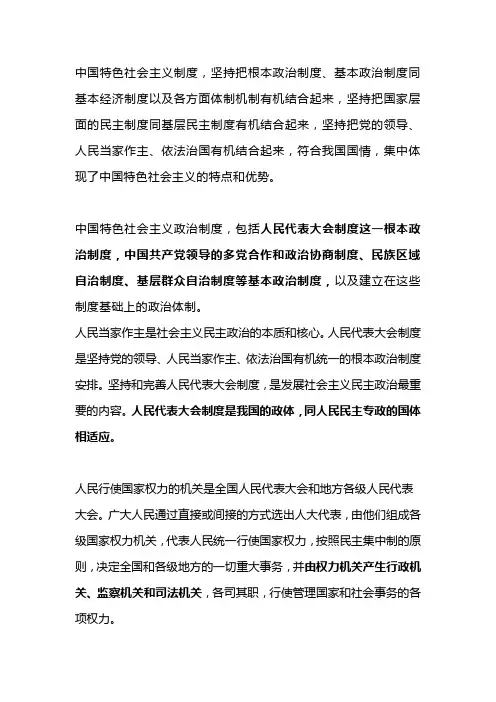 中国特色社会主义制度，坚持把根本政治制度、基本政治制度同基本经济制度以及各方面体制机制有机结合起来，坚持把国家层面的民主制度同基层民主制度有机结合起来，坚持把党的领导、人民当家作主、依法治国有机结合起来，符合我国国情，集中体现了中国特色社会主义的特点和优势。

中国特色社会主义政治制度，包括人民代表大会制度这一根本政治制度，中国共产党领导的多党合作和政治协商制度、民族区域自治制度、基层群众自治制度等基本政治制度，以及建立在这些制度基础上的政治体制。
人民当家作主是社会主义民主政治的本质和核心。人民代表大会制度是坚持党的领导、人民当家作主、依法治国有机统一的根本政治制度安排。坚持和完善人民代表大会制度，是发展社会主义民主政治最重要的内容。人民代表大会制度是我国的政体，同人民民主专政的国体相适应。

人民行使国家权力的机关是全国人民代表大会和地方各级人民代表大会。广大人民通过直接或间接的方式选出人大代表，由他们组成各级国家权力机关，代表人民统一行使国家权力，按照民主集中制的原则，决定全国和各级地方的一切重大事务，并由权力机关产生行政机关、监察机关和司法机关，各司其职，行使管理国家和社会事务的各项权力。